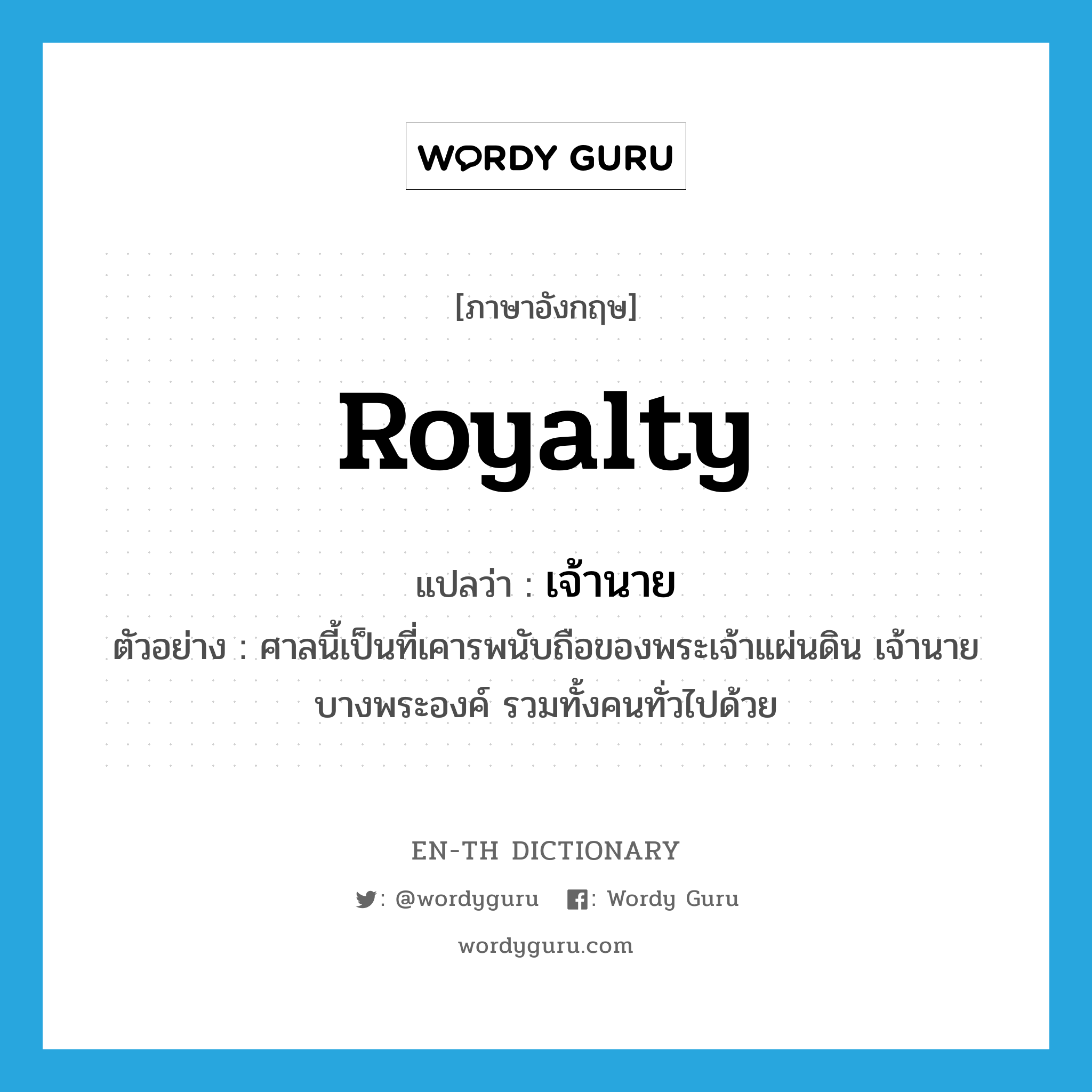 WORDY GURU

[ภาษาอังกฤษ]

Royalty

แปลว่า : เจ้านาย

ตัวอย่าง : ศาลนี้เป็นที่เคารพนับถือของพระเจ้าแผ่นดิน เจ้านายบางพระองค์ รวมทั้งคนทั่วไปด้วย

EN-TH DICTIONARY

: @wordyguru : Wordy Guru

wordyguru.com